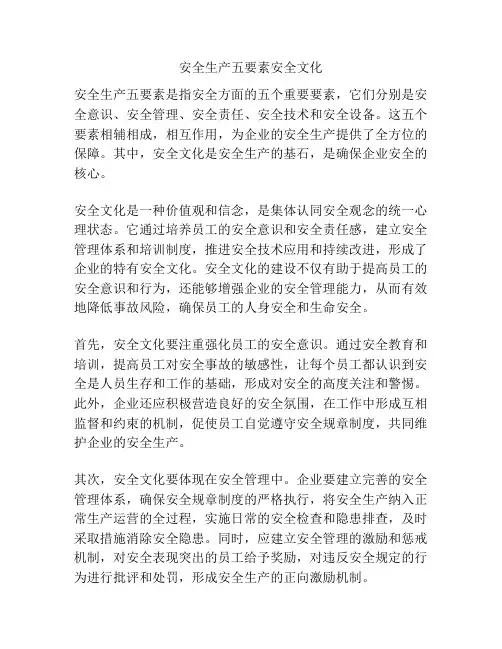 安全生产五要素安全文化

安全生产五要素是指安全方面的五个重要要素，它们分别是安全意识、安全管理、安全责任、安全技术和安全设备。这五个要素相辅相成，相互作用，为企业的安全生产提供了全方位的保障。其中，安全文化是安全生产的基石，是确保企业安全的核心。

安全文化是一种价值观和信念，是集体认同安全观念的统一心理状态。它通过培养员工的安全意识和安全责任感，建立安全管理体系和培训制度，推进安全技术应用和持续改进，形成了企业的特有安全文化。安全文化的建设不仅有助于提高员工的安全意识和行为，还能够增强企业的安全管理能力，从而有效地降低事故风险，确保员工的人身安全和生命安全。

首先，安全文化要注重强化员工的安全意识。通过安全教育和培训，提高员工对安全事故的敏感性，让每个员工都认识到安全是人员生存和工作的基础，形成对安全的高度关注和警惕。此外，企业还应积极营造良好的安全氛围，在工作中形成互相监督和约束的机制，促使员工自觉遵守安全规章制度，共同维护企业的安全生产。

其次，安全文化要体现在安全管理中。企业要建立完善的安全管理体系，确保安全规章制度的严格执行，将安全生产纳入正常生产运营的全过程，实施日常的安全检查和隐患排查，及时采取措施消除安全隐患。同时，应建立安全管理的激励和惩戒机制，对安全表现突出的员工给予奖励，对违反安全规定的行为进行批评和处罚，形成安全生产的正向激励机制。